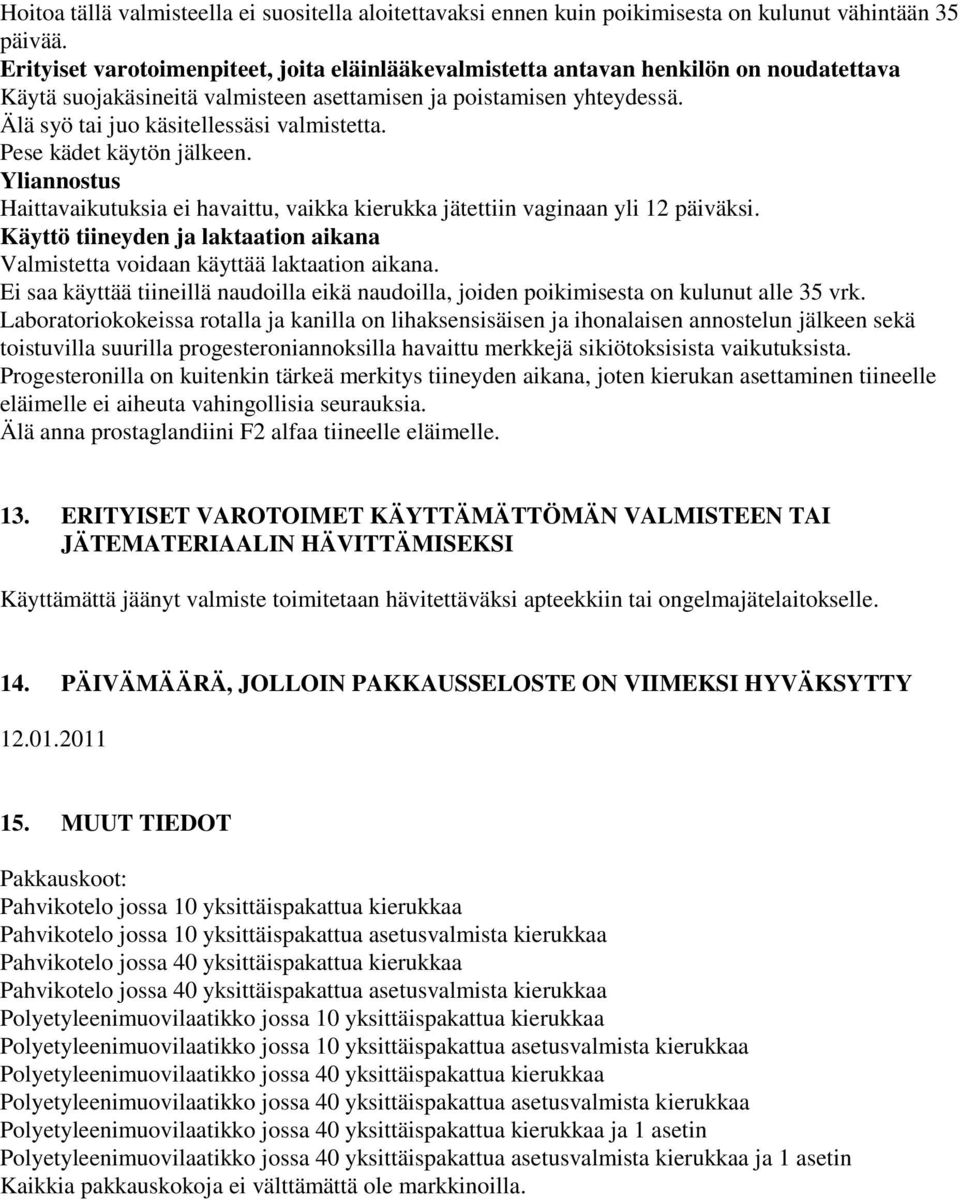 Hoitoa tällä valmisteella ei suositella aloitettavaksi ennen kuin poikimisesta on kulunut vähintään 35 päivää.
Erityiset varotoimenpiteet, joita eläinlääkevalmistetta antavan henkilön on noudatettava
Käytä suojakäsineitä valmisteen asettamisen ja poistamisen yhteydessä.
Älä syö tai juo käsitellessäsi valmistetta.
Pese kädet käytön jälkeen.
Yliannostus
Haittavaikutuksia ei havaittu, vaikka kierukka jätettiin vaginaan yli 12 päiväksi.
Käyttö tiineyden ja laktaation aikana
Valmistetta voidaan käyttää laktaation aikana.
Ei saa käyttää tiineillä naudoilla eikä naudoilla, joiden poikimisesta on kulunut alle 35 vrk.
Laboratoriokokeissa rotalla ja kanilla on lihaksensisäisen ja ihonalaisen annostelun jälkeen sekä toistuvilla suurilla progesteroniannoksilla havaittu merkkejä sikiötoksisista vaikutuksista.
Progesteronilla on kuitenkin tärkeä merkitys tiineyden aikana, joten kierukan asettaminen tiineelle eläimelle ei aiheuta vahingollisia seurauksia.
Älä anna prostaglandiini F2 alfaa tiineelle eläimelle.

13. ERITYISET VAROTOIMET KÄYTTÄMÄTTÖMÄN VALMISTEEN TAI JÄTEMATERIAALIN HÄVITTÄMISEKSI

Käyttämättä jäänyt valmiste toimitetaan hävitettäväksi apteekkiin tai ongelmajätelaitokselle.

14. PÄIVÄMÄÄRÄ, JOLLOIN PAKKAUSSELOSTE ON VIIMEKSI HYVÄKSYTTY

12.01.2011

15. MUUT TIEDOT

Pakkauskoot:
Pahvikotelo jossa 10 yksittäispakattua kierukkaa
Pahvikotelo jossa 10 yksittäispakattua asetusvalmista kierukkaa
Pahvikotelo jossa 40 yksittäispakattua kierukkaa
Pahvikotelo jossa 40 yksittäispakattua asetusvalmista kierukkaa
Polyetyleenimuovilaatikko jossa 10 yksittäispakattua kierukkaa
Polyetyleenimuovilaatikko jossa 10 yksittäispakattua asetusvalmista kierukkaa
Polyetyleenimuovilaatikko jossa 40 yksittäispakattua kierukkaa
Polyetyleenimuovilaatikko jossa 40 yksittäispakattua asetusvalmista kierukkaa
Polyetyleenimuovilaatikko jossa 40 yksittäispakattua kierukkaa ja 1 asetin
Polyetyleenimuovilaatikko jossa 40 yksittäispakattua asetusvalmista kierukkaa ja 1 asetin
Kaikkia pakkauskokoja ei välttämättä ole markkinoilla.